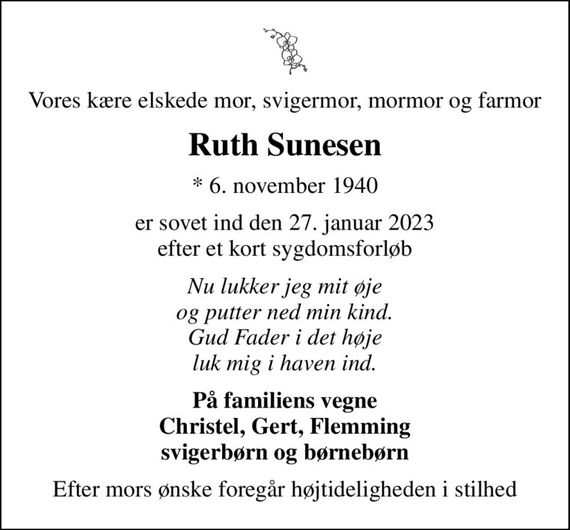 Vores kære elskede mor, svigermor, mormor og farmor

Ruth Sunesen

* 6. november 1940

er sovet ind den 27. januar 2023
efter et kort sygdomsforløb

Nu lukker jeg mit øje
og putter ned min kind.
Gud Fader i det høje
luk mig i haven ind.

På familiens vegne
Christel, Gert, Flemming
svigerbørn og børnebørn

Efter mors ønske foregår højtideligheden i stilhed